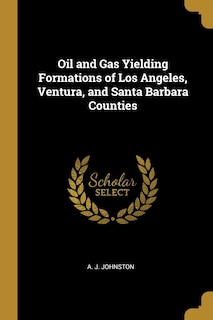 Oil and Gas Yielding Formations of Los Angeles, Ventura, and Santa Barbara Counties

Scholar
SELECT

A. J. JOHNSTON